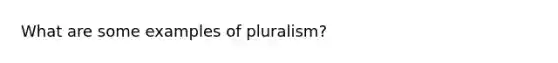 What are some examples of pluralism?